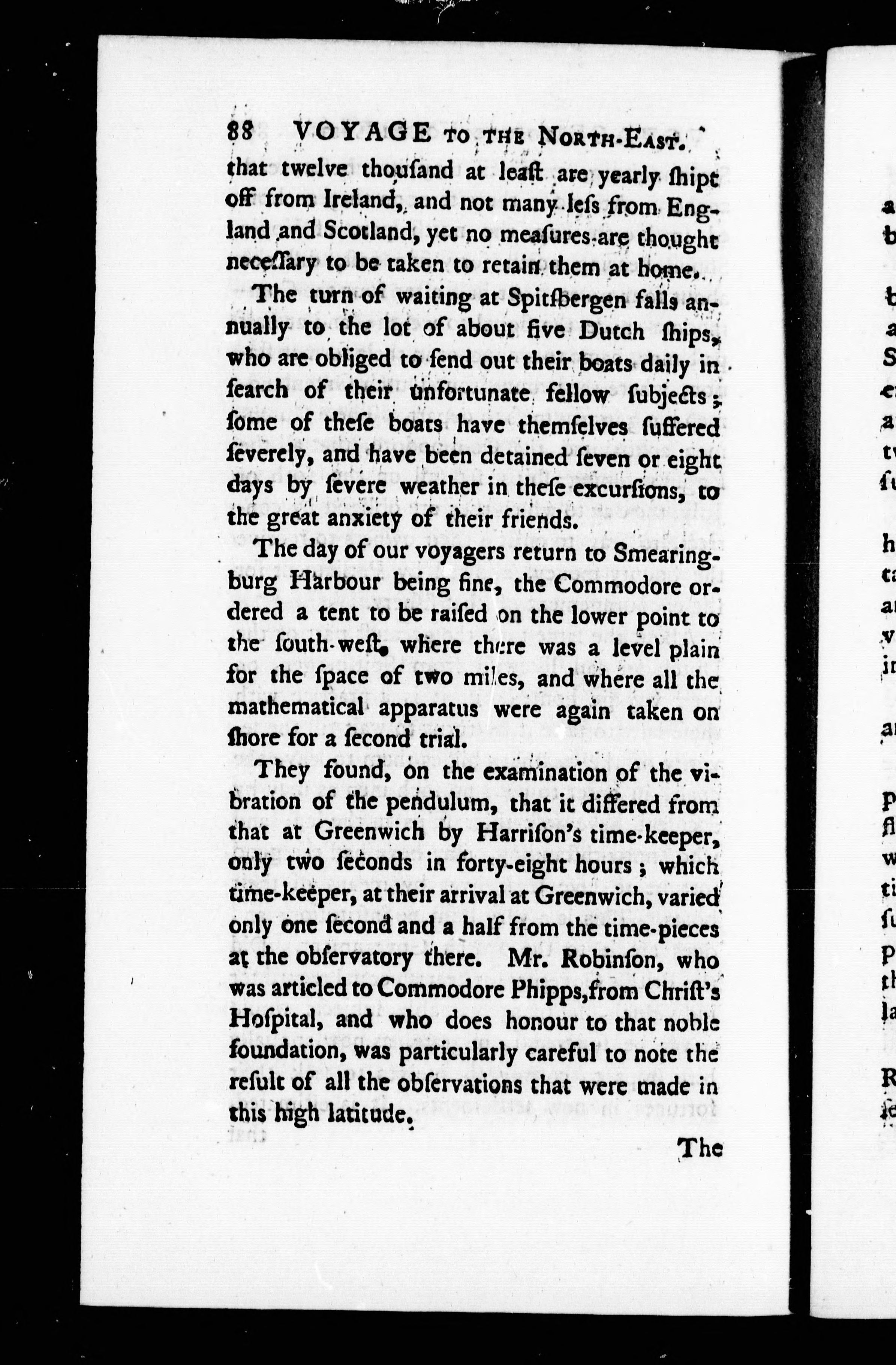 88 VOYAGE TO THE NORTH-EAST.

that twelve thouſand at leaſt are yearly ſhipt off from Ireland, and not many leſs from England and Scotland, yet no meaſures are thought neceſſary to be taken to retain them at home.

The turn of waiting at Spitſbergen falls annually to the lot of about five Dutch ſhips, who are obliged to ſend out their boats daily in ſearch of their unfortunate fellow ſubjects; ſome of theſe boats have themſelves ſuffered ſeverely, and have been detained ſeven or eight days by ſevere weather in theſe excurſions, to the great anxiety of their friends.

The day of our voyagers return to Smearingburg Harbour being fine, the Commodore ordered a tent to be raiſed on the lower point to the ſouth-weſt, where there was a level plain for the ſpace of two miles, and where all the mathematical apparatus were again taken on ſhore for a ſecond trial.

They found, on the examination of the vibration of the pendulum, that it differed from that at Greenwich by Harriſon's time-keeper, only two ſeconds in forty-eight hours; which time-keeper, at their arrival at Greenwich, varied only one ſecond and a half from the time-pieces at the obſervatory there. Mr. Robinſon, who was articled to Commodore Phipps, from Chriſt's Hoſpital, and who does honour to that noble foundation, was particularly careful to note the reſult of all the obſervations that were made in this high latitude.

The